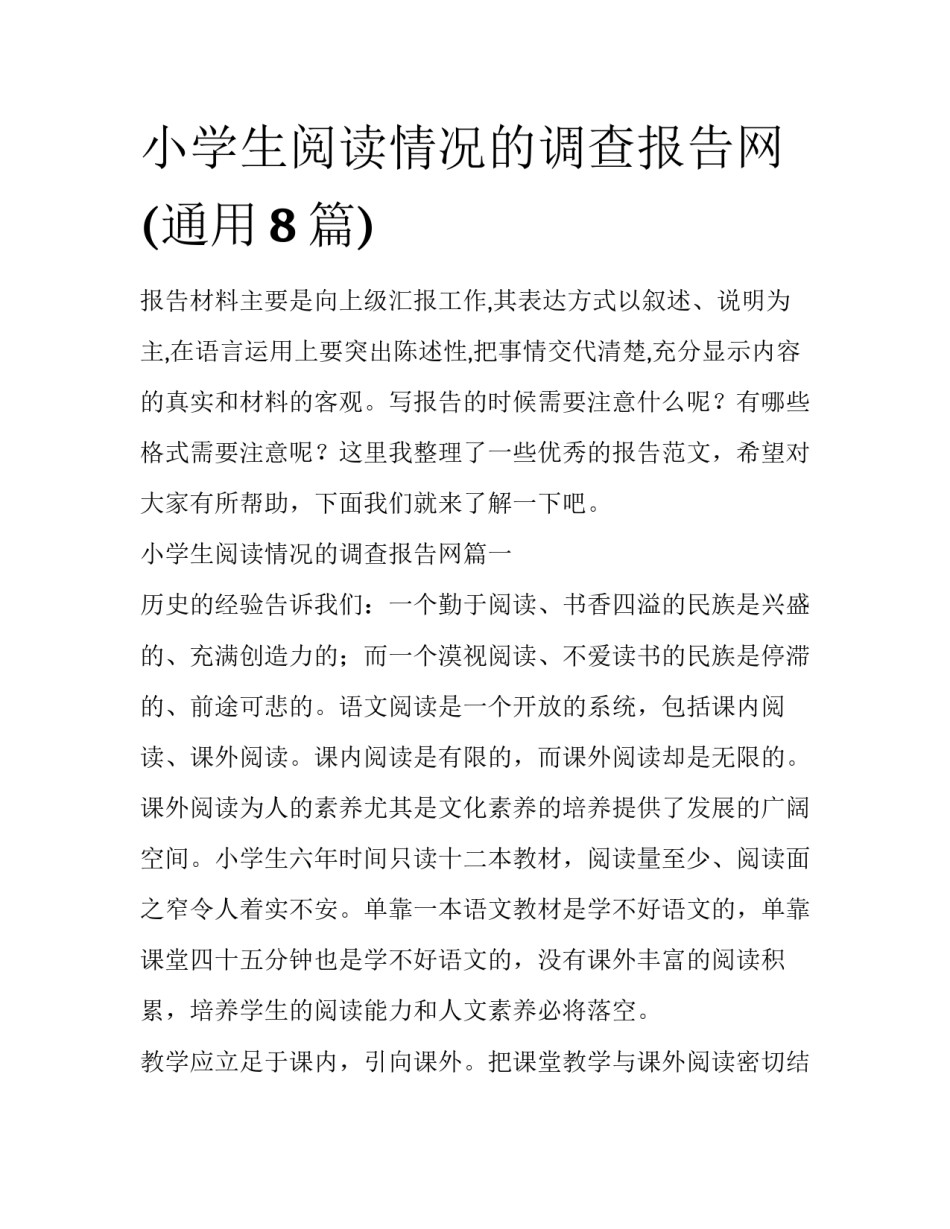 小学生阅读情况的调查报告网(通用 8 篇)

报告材料主要是向上级汇报工作,其表达方式以叙述、说明为主,在语言运用上要突出陈述性,把事情交代清楚,充分显示内容的真实和材料的客观。写报告的时候需要注意什么呢？有哪些格式需要注意呢？这里我整理了一些优秀的报告范文，希望对大家有所帮助，下面我们就来了解一下吧。

小学生阅读情况的调查报告网篇一

历史的经验告诉我们：一个勤于阅读、书香四溢的民族是兴盛的、充满创造力的；而一个漠视阅读、不爱读书的民族是停滞的、前途可悲的。语文阅读是一个开放的系统，包括课内阅读、课外阅读。课内阅读是有限的，而课外阅读却是无限的。课外阅读为人的素养尤其是文化素养的培养提供了发展的广阔空间。小学生六年时间只读十二本教材，阅读量至少、阅读面之窄令人着实不安。单靠一本语文教材是学不好语文的，单靠课堂四十五分钟也是学不好语文的，没有课外丰富的阅读积累，培养学生的阅读能力和人文素养必将落空。

教学应立足于课内，引向课外。把课堂教学与课外阅读密切结